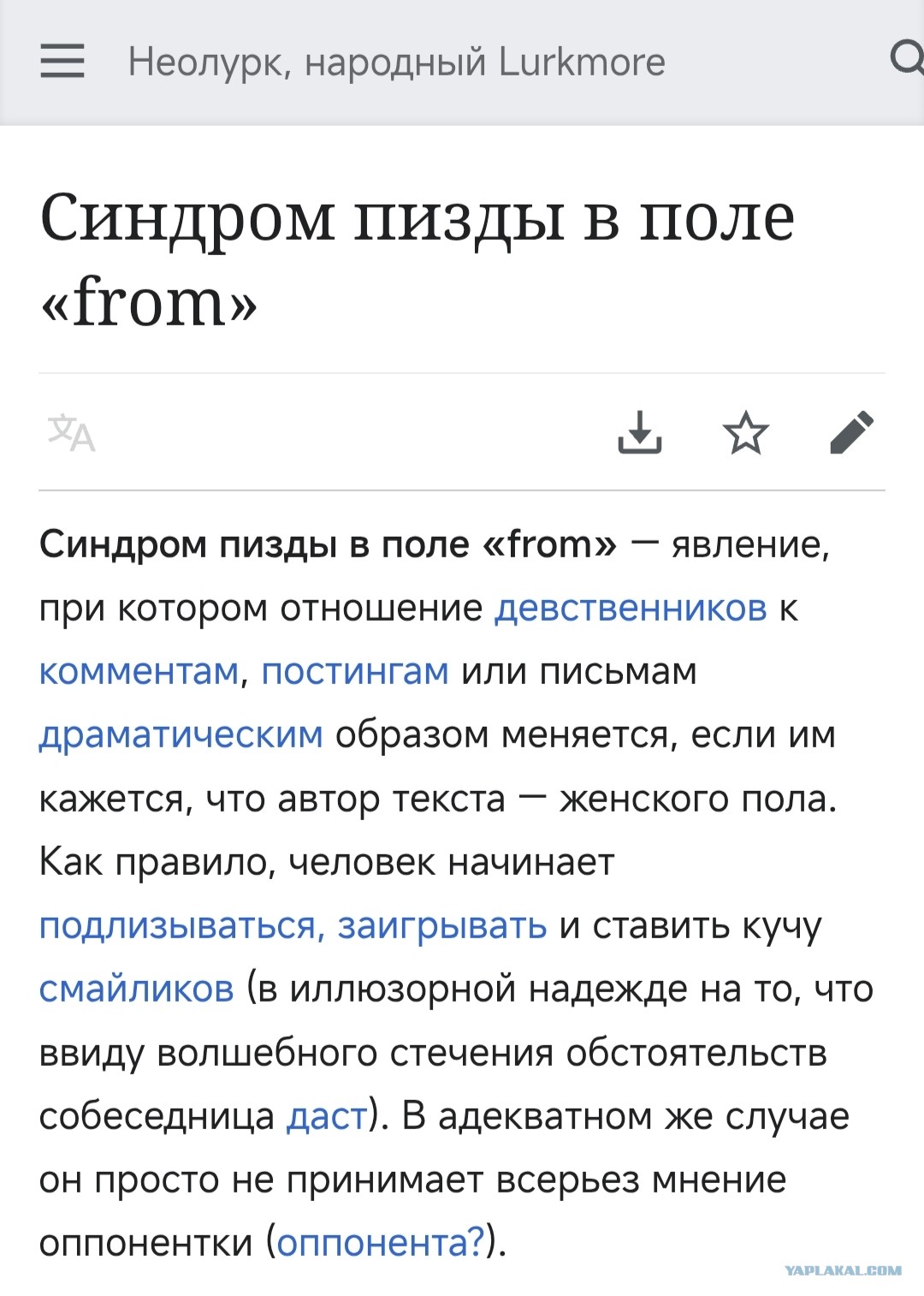 Неолурк, народный Lurkmore

Синдром пизды в поле «from»

Синдром пизды в поле «from» — явление, при котором отношение девственников к комментам, постингам или письмам драматическим образом меняется, если им кажется, что автор текста — женского пола. Как правило, человек начинает подлизываться, заигрывать и ставить кучу смайликов (в иллюзорной надежде на то, что ввиду волшебного стечения обстоятельств собеседница даст). В адекватном же случае он просто не принимает всерьез мнение оппонентки (оппонента?).

YAPLAKAL.COM